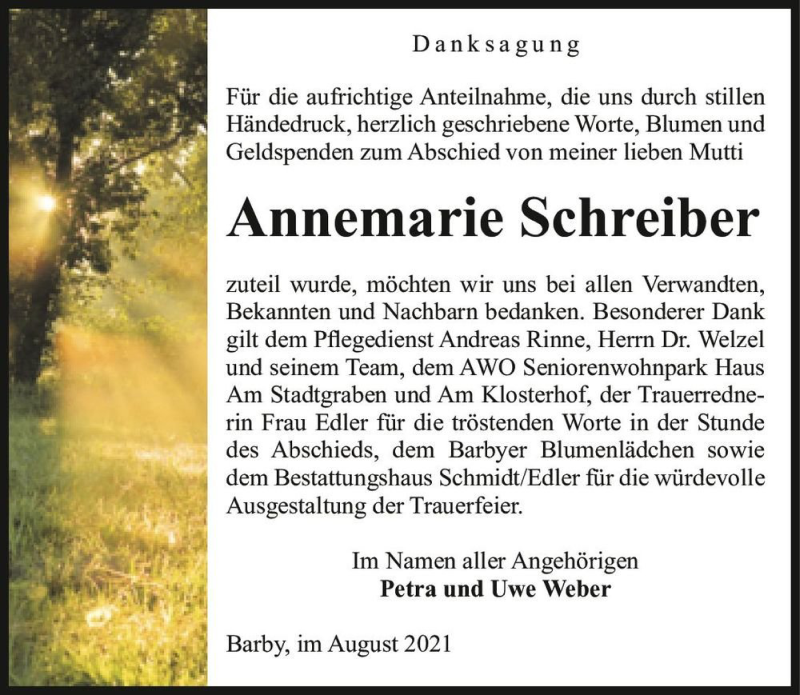 Danksagung

Für die aufrichtige Anteilnahme, die uns durch stillen Händedruck, herzlich geschriebene Worte, Blumen und Geldspenden zum Abschied von meiner lieben Mutti

Annemarie Schreiber

zuteil wurde, möchten wir uns bei allen Verwandten, Bekannten und Nachbarn bedanken. Besonderer Dank gilt dem Pflegedienst Andreas Rinne, Herrn Dr. Welzel und seinem Team, dem AWO Seniorenwohnpark Haus Am Stadtgraben und Am Klosterhof, der Trauerrednerin Frau Edler für die tröstenden Worte in der Stunde des Abschieds, dem Barbyer Blumenlädchen sowie dem Bestattungshaus Schmidt/Edler für die würdevolle Ausgestaltung der Trauerfeier.

Im Namen aller Angehörigen
Petra und Uwe Weber

Barby, im August 2021